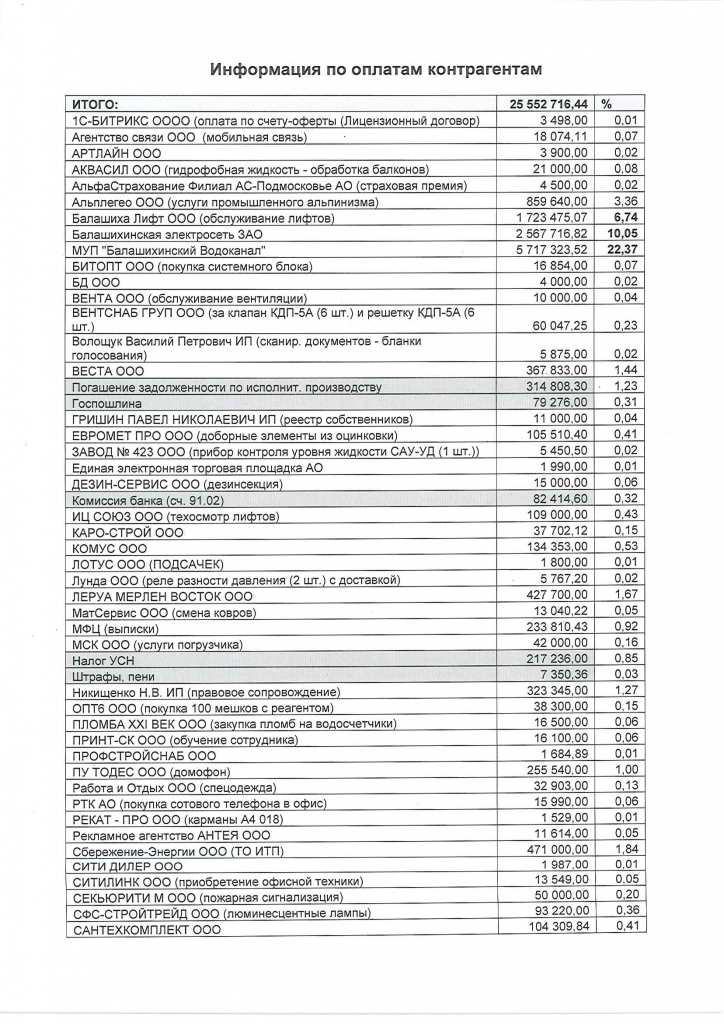 Информация по оплатам контрагентам

| ИТОГО: | 25 552 716,44 | % |
|---|---|---|
| 1С-БИТРИКС ОООО (оплата по счету-оферты (Лицензионный договор) | 3 498,00 | 0,01 |
| Агентство связи ООО (мобильная связь) | 18 074,11 | 0,07 |
| АРТЛАЙН ООО | 3 900,00 | 0,02 |
| АКВАСИЛ ООО (гидрофобная жидкость - обработка балконов) | 21 000,00 | 0,08 |
| АльфаСтрахование Филиал АС-Подмосковье АО (страховая премия) | 4 500,00 | 0,02 |
| Альплегео ООО (услуги промышленного альпинизма) | 859 640,00 | 3,36 |
| Балашиха Лифт ООО (обслуживание лифтов) | 1 723 475,07 | 6,74 |
| Балашихинская электросеть ЗАО | 2 567 716,82 | 10,05 |
| МУП "Балашихинский Водоканал" | 5 717 323,52 | 22,37 |
| БИТОПТ ООО (покупка системного блока) | 16 854,00 | 0,07 |
| БД ООО | 4 000,00 | 0,02 |
| ВЕНТА ООО (обслуживание вентиляции) | 10 000,00 | 0,04 |
| ВЕНТСНАБ ГРУП ООО (за клапан КДП-5А (6 шт.) и решетку КДП-5А (6 шт.) | 60 047,25 | 0,23 |
| Волощук Василий Петрович ИП (сканир. документов - бланки голосования) | 5 875,00 | 0,02 |
| ВЕСТА ООО | 367 833,00 | 1,44 |
| Погашение задолженности по исполнит. производству | 314 808,30 | 1,23 |
| Госпошлина | 79 276,00 | 0,31 |
| ГРИШИН ПАВЕЛ НИКОЛАЕВИЧ ИП (реестр собственников) | 11 000,00 | 0,04 |
| ЕВРОМЕТ ПРО ООО (доборные элементы из оцинковки) | 105 510,40 | 0,41 |
| ЗАВОД № 423 ООО (прибор контроля уровня жидкости САУ-УД (1 шт.)) | 5 450,50 | 0,02 |
| Единая электронная торговая площадка АО | 1 990,00 | 0,01 |
| ДЕЗИН-СЕРВИС ООО (дезинсекция) | 15 000,00 | 0,06 |
| Комиссия банка (сч. 91.02) | 82 414,60 | 0,32 |
| ИЦ СОЮЗ ООО (техосмотр лифтов) | 109 000,00 | 0,43 |
| КАРО-СТРОЙ ООО | 37 702,12 | 0,15 |
| КОМУС ООО | 134 353,00 | 0,53 |
| ЛОТУС ООО (ПОДСАЧЕК) | 1 800,00 | 0,01 |
| Лунда ООО (реле разности давления (2 шт.) с доставкой) | 5 767,20 | 0,02 |
| ЛЕРУА МЕРЛЕН ВОСТОК ООО | 427 700,00 | 1,67 |
| МатСервис ООО (смена ковров) | 13 040,22 | 0,05 |
| МФЦ (выписки) | 233 810,43 | 0,92 |
| МСК ООО (услуги погрузчика) | 42 000,00 | 0,16 |
| Налог УСН | 217 236,00 | 0,85 |
| Штрафы, пени | 7 350,36 | 0,03 |
| Никищенко Н.В. ИП (правовое сопровождение) | 323 345,00 | 1,27 |
| ОПТ6 ООО (покупка 100 мешков с реагентом) | 38 300,00 | 0,15 |
| ПЛОМБА XXI ВЕК ООО (закупка пломб на водосчетчики) | 16 500,00 | 0,06 |
| ПРИНТ-СК ООО (обучение сотрудника) | 16 100,00 | 0,06 |
| ПРОФСТРОЙСНАБ ООО | 1 684,89 | 0,01 |
| ПУ ТОДЕС ООО (домофон) | 255 540,00 | 1,00 |
| Работа и Отдых ООО (спецодежда) | 32 903,00 | 0,13 |
| РТК АО (покупка сотового телефона в офис) | 15 990,00 | 0,06 |
| РЕКАТ - ПРО ООО (карманы А4 018) | 1 529,00 | 0,01 |
| Рекламное агентство АНТЕЯ ООО | 11 614,00 | 0,05 |
| Сбережение-Энергии ООО (ТО ИТП) | 471 000,00 | 1,84 |
| СИТИ ДИЛЕР ООО | 1 987,00 | 0,01 |
| СИТИЛИНК ООО (приобретение офисной техники) | 13 549,00 | 0,05 |
| СЕКЬЮРИТИ М ООО (пожарная сигнализация) | 50 000,00 | 0,20 |
| СФС-СТРОЙТРЕЙД ООО (люминесцентные лампы) | 93 220,00 | 0,36 |
| САНТЕХКОМПЛЕКТ ООО | 104 309,84 | 0,41 |